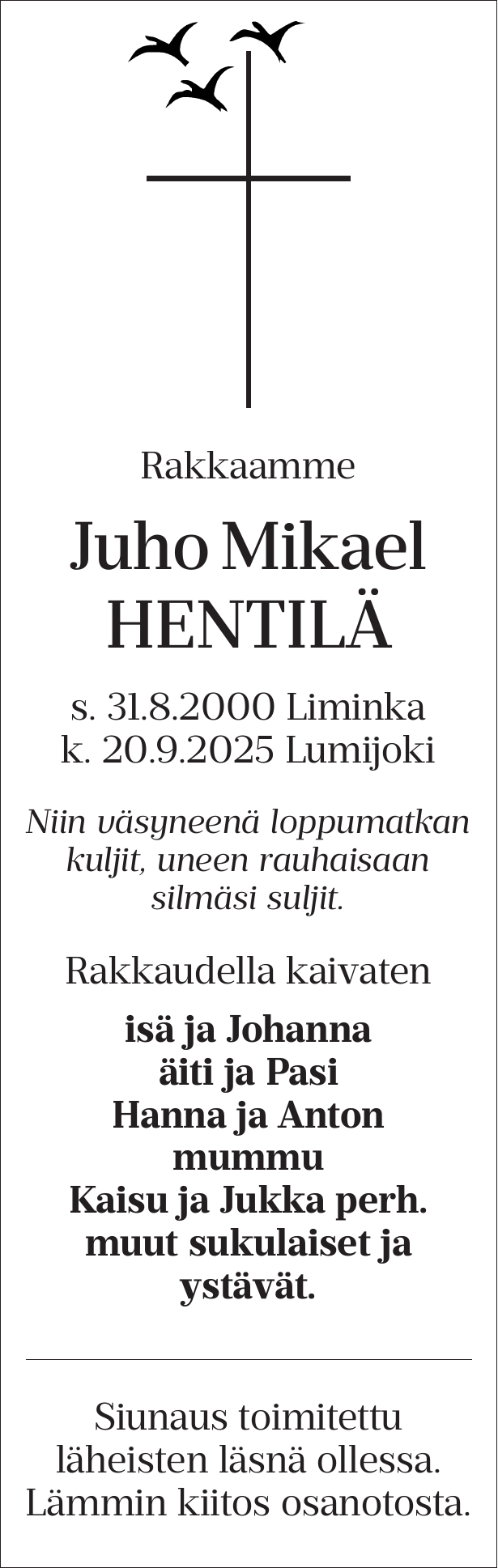 Rakkaamme

Juho Mikael
HENTILÄ

s. 31.8.2000 Liminka
k. 20.9.2025 Lumijoki

Niin väsyneenä loppumatkan
kuljit, uneen rauhaisaan
silmäsi suljit.

Rakkaudella kaivaten

isä ja Johanna
äiti ja Pasi
Hanna ja Anton
mummu
Kaisu ja Jukka perh.
muut sukulaiset ja
ystävät.

Siunaus toimitettu läheisten läsnä ollessa. Lämmin kiitos osanotosta.